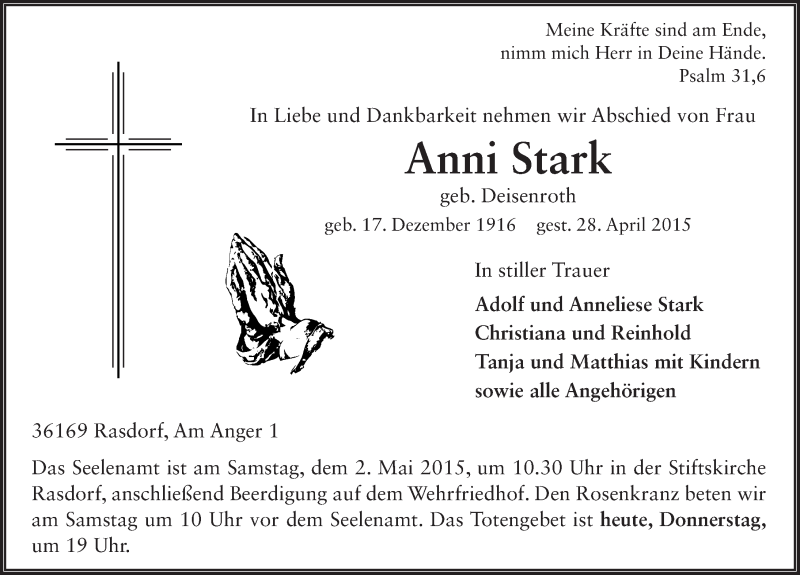 Meine Kräfte sind am Ende,
nimm mich Herr in Deine Hände.
Psalm 31,6

In Liebe und Dankbarkeit nehmen wir Abschied von Frau

Anni Stark

geb. Deisenroth

geb. 17. Dezember 1916 gest. 28. April 2015

In stiller Trauer

Adolf und Anneliese Stark
Christiana und Reinhold
Tanja und Matthias mit Kindern
sowie alle Angehörigen

36169 Rasdorf, Am Anger 1

Das Seelenamt ist am Samstag, dem 2. Mai 2015, um 10.30 Uhr in der Stiftskirche Rasdorf, anschließend Beerdigung auf dem Wehrfriedhof. Den Rosenkranz beten wir am Samstag um 10 Uhr vor dem Seelenamt. Das Totengebet ist heute, Donnerstag, um 19 Uhr.